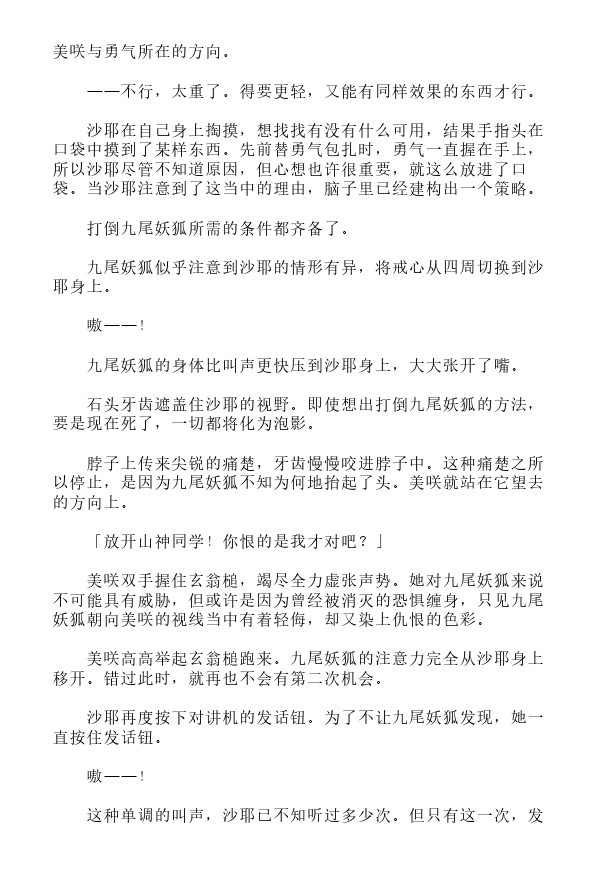 美咲与勇气所在的方向。

——不行，太重了。得要更轻，又能有同样效果的东西才行。

沙耶在自己身上掏摸，想找找有没有什么可用，结果手指头在口袋中摸到了某样东西。先前替勇气包扎时，勇气一直握在手上，所以沙耶尽管不知道原因，但心想也许很重要，就这么放进了口袋。当沙耶注意到了这当中的理由，脑子里已经建构出一个策略。

打倒九尾妖狐所需的条件都齐备了。

九尾妖狐似乎注意到沙耶的情形有异，将戒心从四周切换到沙耶身上。

嗷——！

九尾妖狐的身体比叫声更快压到沙耶身上，大大张开了嘴。

石头牙齿遮盖住沙耶的视野。即使想出打倒九尾妖狐的方法，要是现在死了，一切都将化为泡影。

脖子上传来尖锐的痛楚，牙齿慢慢咬进脖子中。这种痛楚之所以停止，是因为九尾妖狐不知为何地抬起了头。美咲就站在它望去的方向上。

「放开山神同学！你恨的是我才对吧？」

美咲双手握住玄翁槌，竭尽全力虚张声势。她对九尾妖狐来说不可能具有威胁，但或许是因为曾经被消灭的恐惧缠身，只见九尾妖狐朝向美咲的视线当中有着轻侮，却又染上仇恨的色彩。

美咲高高举起玄翁槌跑来。九尾妖狐的注意力完全从沙耶身上移开。错过此时，就再也不会有第二次机会。

沙耶再度按下对讲机的发话钮。为了不让九尾妖狐发现，她一直按住发话钮。

嗷——！

这种单调的叫声，沙耶已不知听过多少次。但只有这一次，发